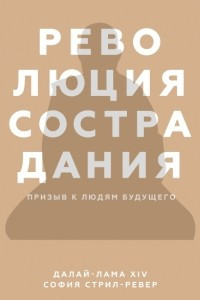 РЕВО
ЛЮЦИЯ
СОСТРА
ДАНИЯ

ПРИЗЫВ К ЛЮДЯМ БУДУЩЕГО

ДАЛАЙ-ЛАМА XIV
СОФИЯ СТРИЛ-РЕВЕР